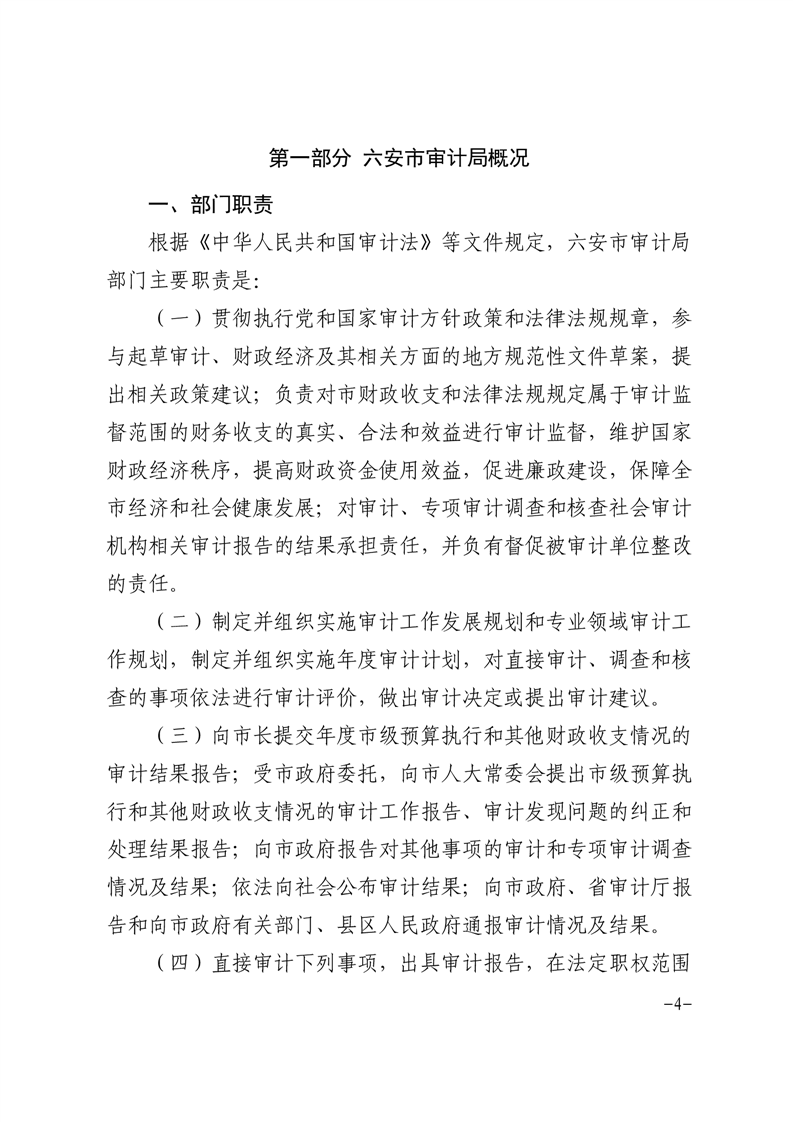 第一部分 六安市审计局概况

一、部门职责

根据《中华人民共和国审计法》等文件规定，六安市审计局部门主要职责是：

（一）贯彻执行党和国家审计方针政策和法律法规规章，参与起草审计、财政经济及其相关方面的地方规范性文件草案，提出相关政策建议；负责对市财政收支和法律法规规定属于审计监督范围的财务收支的真实、合法和效益进行审计监督，维护国家财政经济秩序，提高财政资金使用效益，促进廉政建设，保障全市经济和社会健康发展；对审计、专项审计调查和核查社会审计机构相关审计报告的结果承担责任，并负有督促被审计单位整改的责任。

（二）制定并组织实施审计工作发展规划和专业领域审计工作规划，制定并组织实施年度审计计划，对直接审计、调查和核查的事项依法进行审计评价，做出审计决定或提出审计建议。

（三）向市长提交年度市级预算执行和其他财政收支情况的审计结果报告；受市政府委托，向市人大常委会提出市级预算执行和其他财政收支情况的审计工作报告、审计发现问题的纠正和处理结果报告；向市政府报告对其他事项的审计和专项审计调查情况及结果；依法向社会公布审计结果；向市政府、省审计厅报告和向市政府有关部门、县区人民政府通报审计情况及结果。

（四）直接审计下列事项，出具审计报告，在法定职权范围

-4-